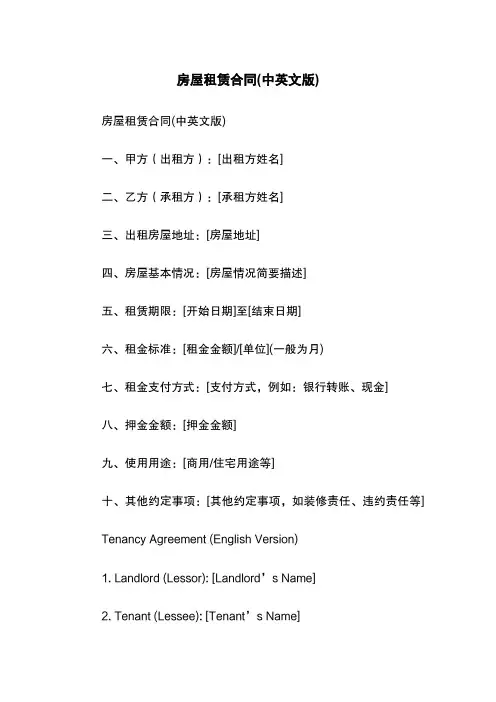 房屋租赁合同(中英文版)

房屋租赁合同(中英文版)

一、甲方（出租方）：[出租方姓名]

二、乙方（承租方）：[承租方姓名]

三、出租房屋地址：[房屋地址]

四、房屋基本情况：[房屋情况简要描述]

五、租赁期限：[开始日期]至[结束日期]

六、租金标准：[租金金额]/[单位](一般为月)

七、租金支付方式：[支付方式，例如：银行转账、现金]

八、押金金额：[押金金额]

九、使用用途：[商用/住宅用途等]

十、其他约定事项：[其他约定事项，如装修责任、违约责任等]

Tenancy Agreement (English Version)

1. Landlord (Lessor): [Landlord’s Name]

2. Tenant (Lessee): [Tenant’s Name]